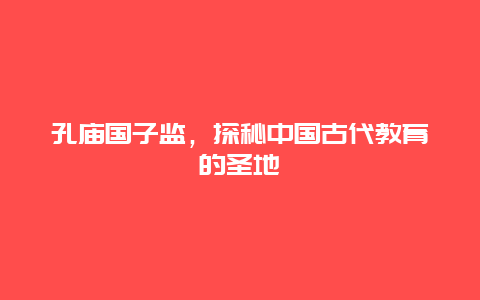 孔庙国子监，探秘中国古代教育的圣地